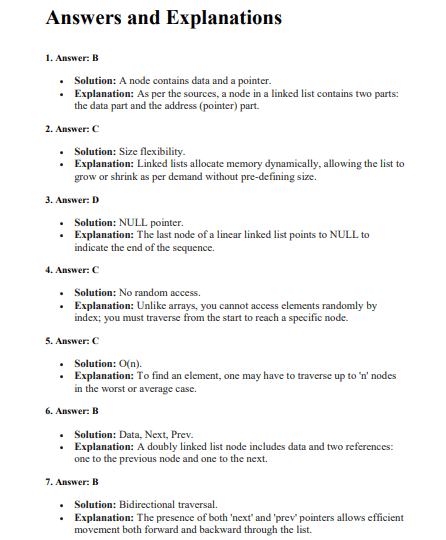 Answers and Explanations

1. Answer: B

• Solution: A node contains data and a pointer.
• Explanation: As per the sources, a node in a linked list contains two parts: the data part and the address (pointer) part.

2. Answer: C

• Solution: Size flexibility.
• Explanation: Linked lists allocate memory dynamically, allowing the list to grow or shrink as per demand without pre-defining size.

3. Answer: D

• Solution: NULL pointer.
• Explanation: The last node of a linear linked list points to NULL to indicate the end of the sequence.

4. Answer: C

• Solution: No random access.
• Explanation: Unlike arrays, you cannot access elements randomly by index; you must traverse from the start to reach a specific node.

5. Answer: C

• Solution: O(n).
• Explanation: To find an element, one may have to traverse up to 'n' nodes in the worst or average case.

6. Answer: B

• Solution: Data, Next, Prev.
• Explanation: A doubly linked list node includes data and two references: one to the previous node and one to the next.

7. Answer: B

• Solution: Bidirectional traversal.
• Explanation: The presence of both 'next' and 'prev' pointers allows efficient movement both forward and backward through the list.